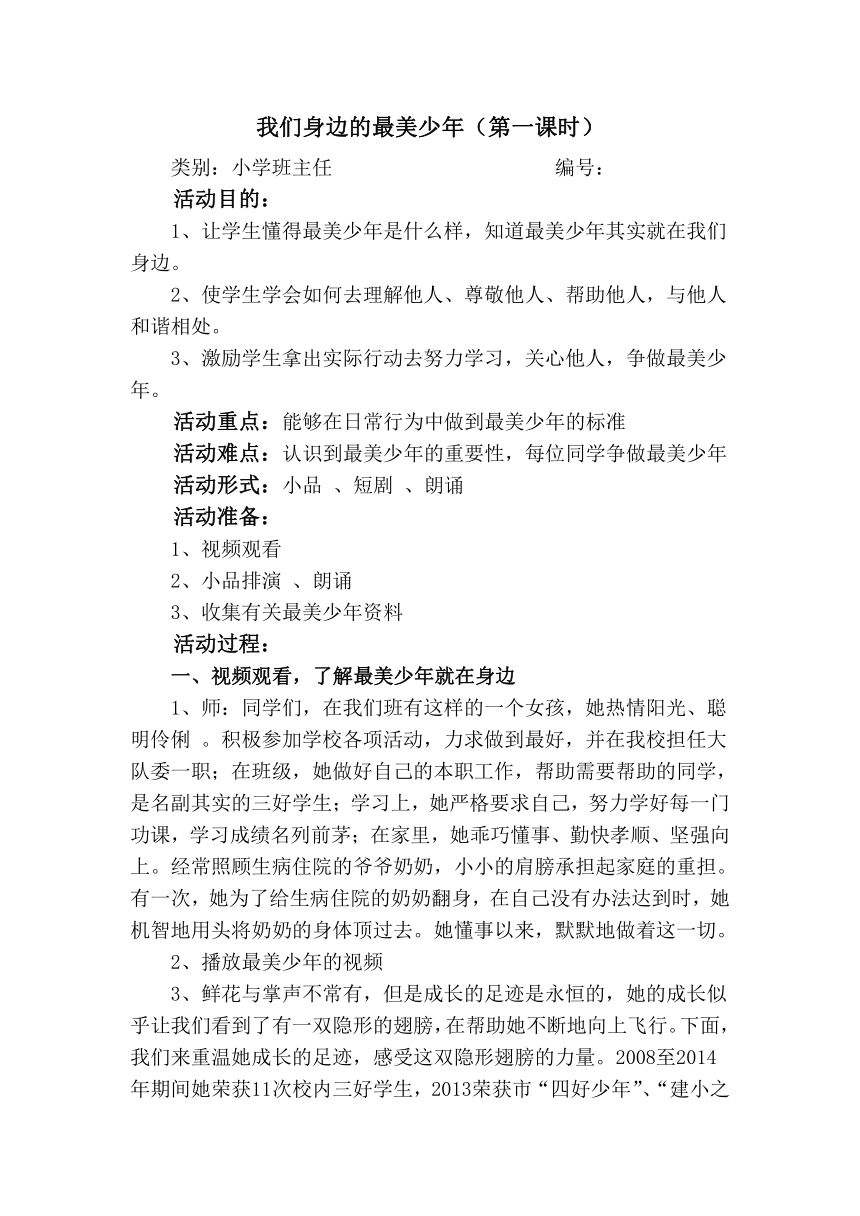 我们身边的最美少年（第一课时）

类别：小学班主任　　　　　　　　编号：

活动目的：

1、让学生懂得最美少年是什么样，知道最美少年其实就在我们身边。

2、使学生学会如何去理解他人、尊敬他人、帮助他人，与他人和谐相处。

3、激励学生拿出实际行动去努力学习，关心他人，争做最美少年。

活动重点：能够在日常行为中做到最美少年的标准

活动难点：认识到最美少年的重要性，每位同学争做最美少年

活动形式：小品 、短剧 、朗诵

活动准备：

1、视频观看

2、小品排演 、朗诵

3、收集有关最美少年资料

活动过程：

一、视频观看，了解最美少年就在身边

1、师：同学们，在我们班有这样的一个女孩，她热情阳光、聪明伶俐 。积极参加学校各项活动，力求做到最好，并在我校担任大队委一职；在班级，她做好自己的本职工作，帮助需要帮助的同学，是名副其实的三好学生；学习上，她严格要求自己，努力学好每一门功课，学习成绩名列前茅；在家里，她乖巧懂事、勤快孝顺、坚强向上。经常照顾生病住院的爷爷奶奶，小小的肩膀承担起家庭的重担。有一次，她为了给生病住院的奶奶翻身，在自己没有办法达到时，她机智地用头将奶奶的身体顶过去。她懂事以来，默默地做着这一切。

2、播放最美少年的视频

3、鲜花与掌声不常有，但是成长的足迹是永恒的，她的成长似乎让我们看到了有一双隐形的翅膀，在帮助她不断地向上飞行。下面，我们来重温她成长的足迹，感受这双隐形翅膀的力量。2008至2014年期间她荣获11次校内三好学生，2013荣获市“四好少年”、“建小之